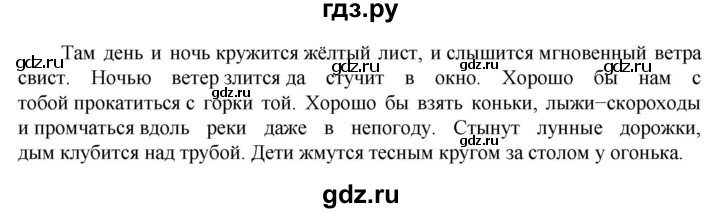 гдз.ру

gdz.ru Там день и ночь кружится жёлтый лист, и слышится мгновенный ветра свист. Ночью ветер злится да стучит в окно. Хорошо бы нам с тобой прокатиться с горки той. Хорошо бы взять коньки, лыжи–скороходы и промчаться вдоль реки даже в непогоду. Стынут лунные дорожки, дым клубится над трубой. Дети жмутся тесным кругом за столом у огонька.

gdz.ru

gdz.ru

gdz.ru